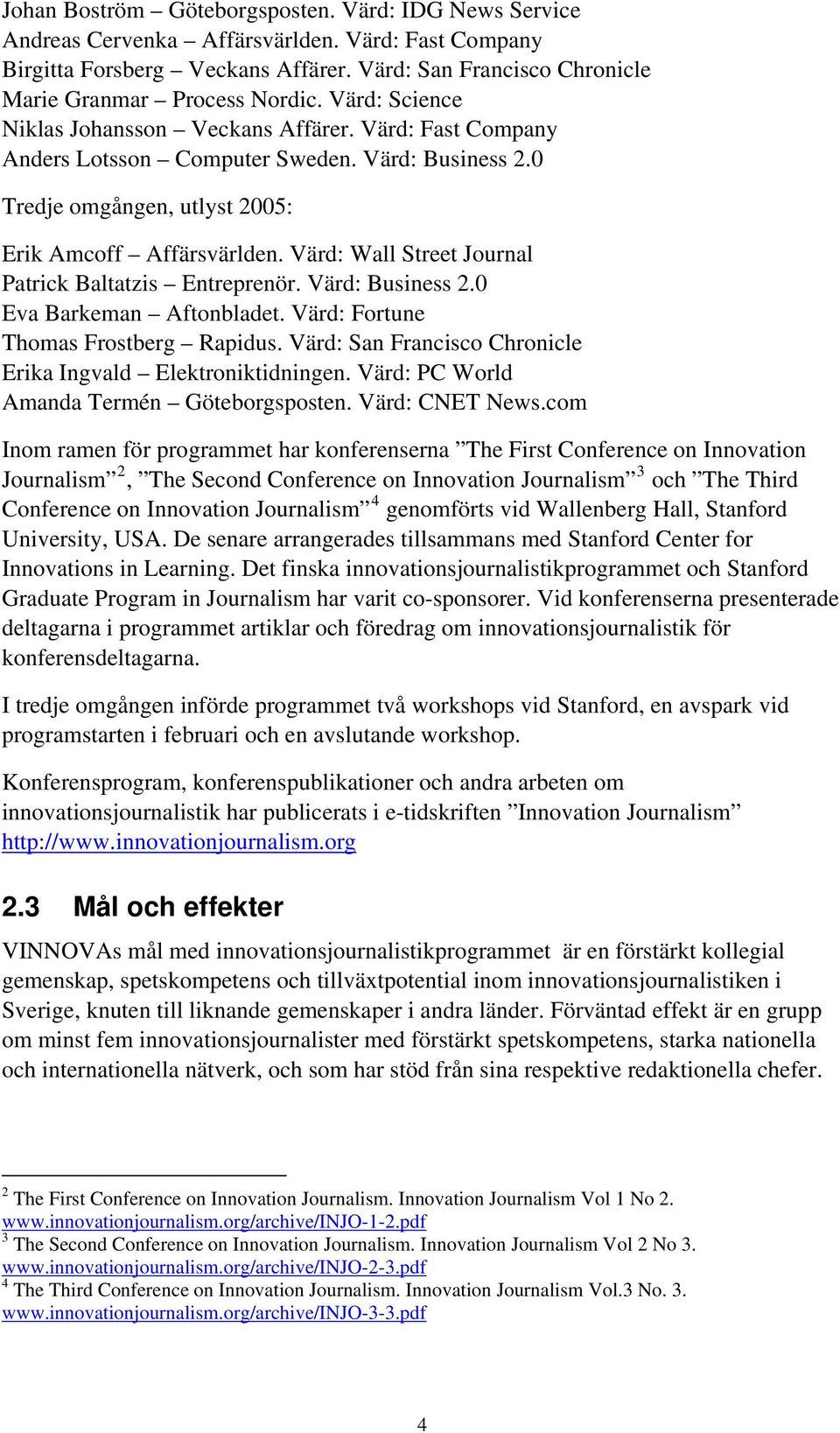 Johan Boström – Göteborgsposten. Värd: IDG News Service
Andreas Cervenka – Affärsvärlden. Värd: Fast Company
Birgitta Forsberg – Veckans Affärer. Värd: San Francisco Chronicle
Marie Granmar – Process Nordic. Värd: Science
Niklas Johansson – Veckans Affärer. Värd: Fast Company
Anders Lotsson – Computer Sweden. Värd: Business 2.0

Tredje omgången, utlyst 2005:

Erik Amcoff – Affärsvärlden. Värd: Wall Street Journal
Patrick Baltatzis – Entreprenör. Värd: Business 2.0
Eva Barkeman – Aftonbladet. Värd: Fortune
Thomas Frostberg – Rapidus. Värd: San Francisco Chronicle
Erika Ingvald – Elektroniktidningen. Värd: PC World
Amanda Termén – Göteborgsposten. Värd: CNET News.com

Inom ramen för programmet har konferenserna ”The First Conference on Innovation Journalism”$^2$, ”The Second Conference on Innovation Journalism”$^3$ och ”The Third Conference on Innovation Journalism”$^4$ genomförts vid Wallenberg Hall, Stanford University, USA. De senare arrangerades tillsammans med Stanford Center for Innovations in Learning. Det finska innovationsjournalistikprogrammet och Stanford Graduate Program in Journalism har varit co-sponsorer. Vid konferenserna presenterade deltagarna i programmet artiklar och föredrag om innovationsjournalistik för konferensdeltagarna.

I tredje omgången införde programmet två workshops vid Stanford, en avspark vid programstarten i februari och en avslutande workshop.

Konferensprogram, konferenspublikationer och andra arbeten om innovationsjournalistik har publicerats i e-tidskriften ”Innovation Journalism” http://www.innovationjournalism.org

2.3 Mål och effekter

VINNOVAs mål med innovationsjournalistikprogrammet är en förstärkt kollegial gemenskap, spetskompetens och tillväxtpotential inom innovationsjournalistiken i Sverige, knuten till liknande gemenskaper i andra länder. Förväntad effekt är en grupp om minst fem innovationsjournalister med förstärkt spetskompetens, starka nationella och internationella nätverk, och som har stöd från sina respektive redaktionella chefer.

$^2$ The First Conference on Innovation Journalism. Innovation Journalism Vol 1 No 2. www.innovationjournalism.org/archive/INJO-1-2.pdf
$^3$ The Second Conference on Innovation Journalism. Innovation Journalism Vol 2 No 3. www.innovationjournalism.org/archive/INJO-2-3.pdf
$^4$ The Third Conference on Innovation Journalism. Innovation Journalism Vol.3 No. 3. www.innovationjournalism.org/archive/INJO-3-3.pdf

4